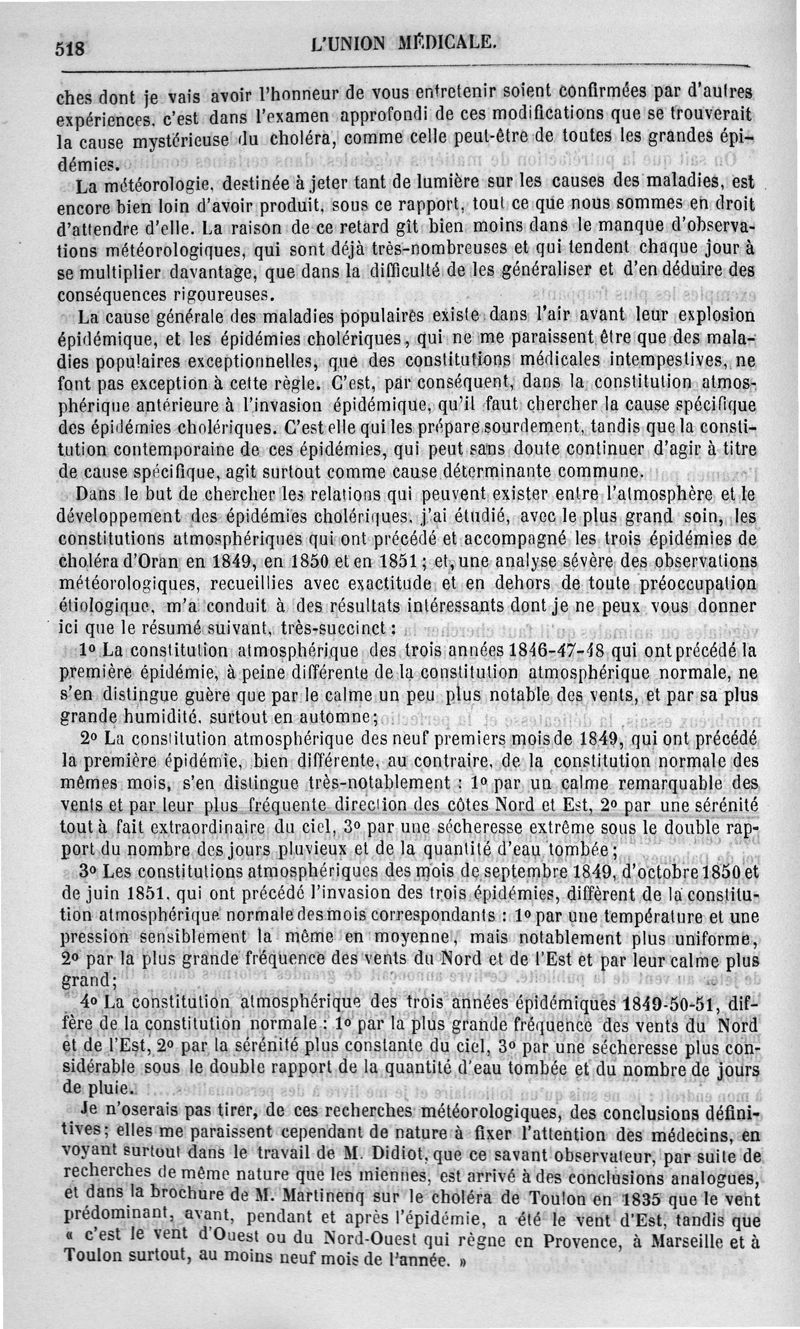 518 L'UNION MÉDICALE.

ches dont je vais avoir l'honneur de vous entretenir soient confirmées par d'autres expériences, c'est dans l'examen approfondi de ces modifications que se trouverait la cause mystérieuse du choléra, comme celle peut-être de toutes les grandes épidémies.

La météorologie, destinée à jeter tant de lumière sur les causes des maladies, est encore bien loin d'avoir produit, sous ce rapport, tout ce que nous sommes en droit d'attendre d'elle. La raison de ce retard gît bien moins dans le manque d'observations météorologiques, qui sont déjà très-nombreuses et qui tendent chaque jour à se multiplier davantage, que dans la difficulté de les généraliser et d'en déduire des conséquences rigoureuses.

La cause générale des maladies populaires existe dans l'air avant leur explosion épidémique, et les épidémies cholériques, qui ne me paraissent être que des maladies populaires exceptionnelles, que des constitutions médicales intempestives, ne font pas exception à cette règle. C'est, par conséquent, dans la constitution atmosphérique antérieure à l'invasion épidémique, qu'il faut chercher la cause spécifique des épidémies cholériques. C'est elle qui les prépare sourdement, tandis que la constitution contemporaine de ces épidémies, qui peut sans doute continuer d'agir à titre de cause spécifique, agit surtout comme cause déterminante commune.

Dans le but de chercher les relations qui peuvent exister entre l'atmosphère et le développement des épidémies cholériques, j'ai étudié, avec le plus grand soin, les constitutions atmosphériques qui ont précédé et accompagné les trois épidémies de choléra d'Oran en 1849, en 1850 et en 1851; et, une analyse sévère des observations météorologiques, recueillies avec exactitude et en dehors de toute préoccupation étiologique, m'a conduit à des résultats intéressants dont je ne peux vous donner ici que le résumé suivant, très-succinct :

1° La constitution atmosphérique des trois années 1846-47-48 qui ont précédé la première épidémie, à peine différente de la constitution atmosphérique normale, ne s'en distingue guère que par le calme un peu plus notable des vents, et par sa plus grande humidité, surtout en automne;

2° La constitution atmosphérique des neuf premiers mois de 1849, qui ont précédé la première épidémie, bien différente, au contraire, de la constitution normale des mêmes mois, s'en distingue très-notablement : 1° par un calme remarquable des vents et par leur plus fréquente direction des côtes Nord et Est, 2° par une sérénité tout à fait extraordinaire du ciel, 3° par une sécheresse extrême sous le double rapport du nombre des jours pluvieux et de la quantité d'eau tombée;

3° Les constitutions atmosphériques des mois de septembre 1849, d'octobre 1850 et de juin 1851, qui ont précédé l'invasion des trois épidémies, diffèrent de la constitution atmosphérique normale des mois correspondants : 1° par une température et une pression sensiblement la même en moyenne, mais notablement plus uniforme, 2° par la plus grande fréquence des vents du Nord et de l'Est et par leur calme plus grand;

4° La constitution atmosphérique des trois années épidémiques 1849-50-51, diffère de la constitution normale : 1° par la plus grande fréquence des vents du Nord et de l'Est, 2° par la sérénité plus constante du ciel, 3° par une sécheresse plus considérable sous le double rapport de la quantité d'eau tombée et du nombre de jours de pluie.

Je n'oserais pas tirer, de ces recherches météorologiques, des conclusions définitives; elles me paraissent cependant de nature à fixer l'attention des médecins, en voyant surtout dans le travail de M. Didiot, que ce savant observateur, par suite de recherches de même nature que les miennes, est arrivé à des conclusions analogues, et dans la brochure de M. Martinenq sur le choléra de Toulon en 1835 que le vent prédominant, avant, pendant et après l'épidémie, a été le vent d'Est, tandis que « c'est le vent d'Ouest ou du Nord-Ouest qui règne en Provence, à Marseille et à Toulon surtout, au moins neuf mois de l'année. »